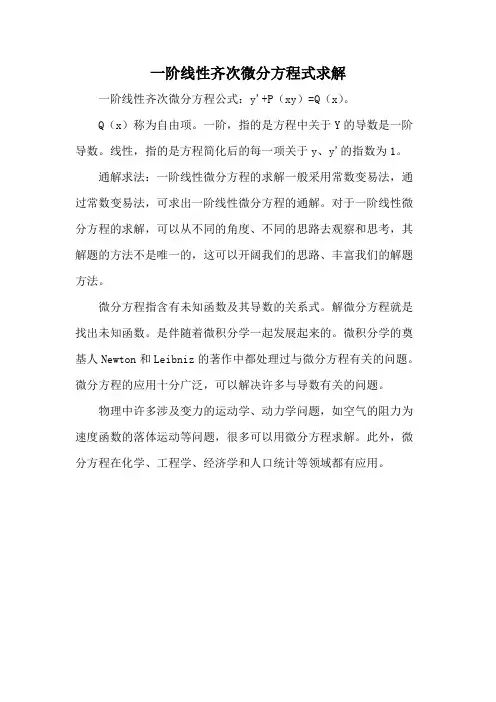 一阶线性齐次微分方程式求解

一阶线性齐次微分方程公式：y'+P（xy）=Q（x）。

Q（x）称为自由项。一阶，指的是方程中关于Y的导数是一阶导数。线性，指的是方程简化后的每一项关于y、y'的指数为1。

通解求法：一阶线性微分方程的求解一般采用常数变易法，通过常数变易法，可求出一阶线性微分方程的通解。对于一阶线性微分方程的求解，可以从不同的角度、不同的思路去观察和思考，其解题的方法不是唯一的，这可以开阔我们的思路、丰富我们的解题方法。

微分方程指含有未知函数及其导数的关系式。解微分方程就是找出未知函数。是伴随着微积分学一起发展起来的。微积分学的奠基人Newton和Leibniz的著作中都处理过与微分方程有关的问题。微分方程的应用十分广泛，可以解决许多与导数有关的问题。

物理中许多涉及变力的运动学、动力学问题，如空气的阻力为速度函数的落体运动等问题，很多可以用微分方程求解。此外，微分方程在化学、工程学、经济学和人口统计等领域都有应用。